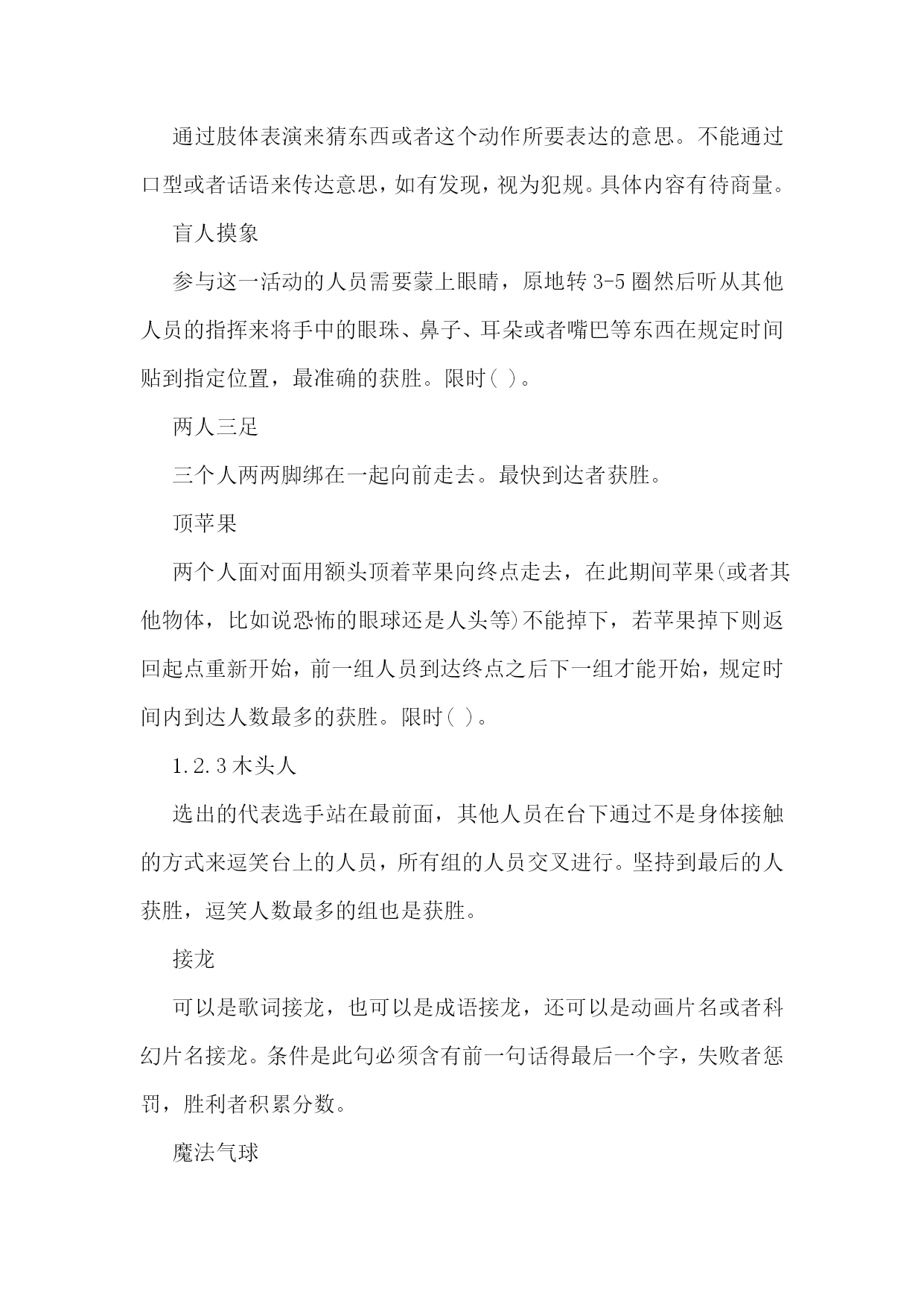 通过肢体表演来猜东西或者这个动作所要表达的意思。不能通过口型或者话语来传达意思，如有发现，视为犯规。具体内容有待商量。

盲人摸象

参与这一活动的人员需要蒙上眼睛，原地转 3-5 圈然后听从其他人员的指挥来将手中的眼珠、鼻子、耳朵或者嘴巴等东西在规定时间贴到指定位置，最准确的获胜。限时( )。

两人三足

三个人两两脚绑在一起向前走去。最快到达者获胜。

顶苹果

两个人面对面用额头顶着苹果向终点走去，在此期间苹果(或者其他物体，比如说恐怖的眼球还是人头等)不能掉下，若苹果掉下则返回起点重新开始，前一组人员到达终点之后下一组才能开始，规定时间内到达人数最多的获胜。限时( )。

1.2.3 木头人

选出的代表选手站在最前面，其他人员在台下通过不是身体接触的方式来逗笑台上的人员，所有组的人员交叉进行。坚持到最后的人获胜，逗笑人数最多的组也是获胜。

接龙

可以是歌词接龙，也可以是成语接龙，还可以是动画片名或者科幻片名接龙。条件是此句必须含有前一句话得最后一个字，失败者惩罚，胜利者积累分数。

魔法气球